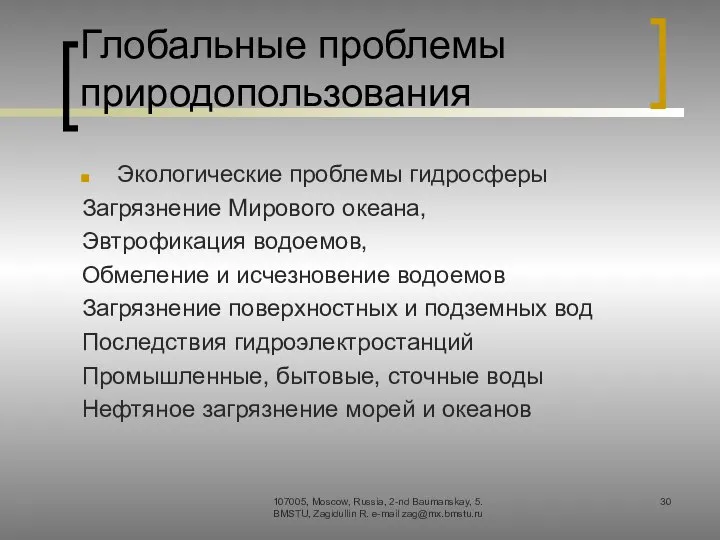 Глобальные проблемы природопользования

Экологические проблемы гидросферы
Загрязнение Мирового океана,
Эвтрофикация водоемов,
Обмеление и исчезновение водоемов
Загрязнение поверхностных и подземных вод
Последствия гидроэлектростанций
Промышленные, бытовые, сточные воды
Нефтяное загрязнение морей и океанов

107005, Moscow, Russia, 2-nd Baumanskay, 5. BMSTU, Zagidullin R. e-mail zag@mx.bmstu.ru

30